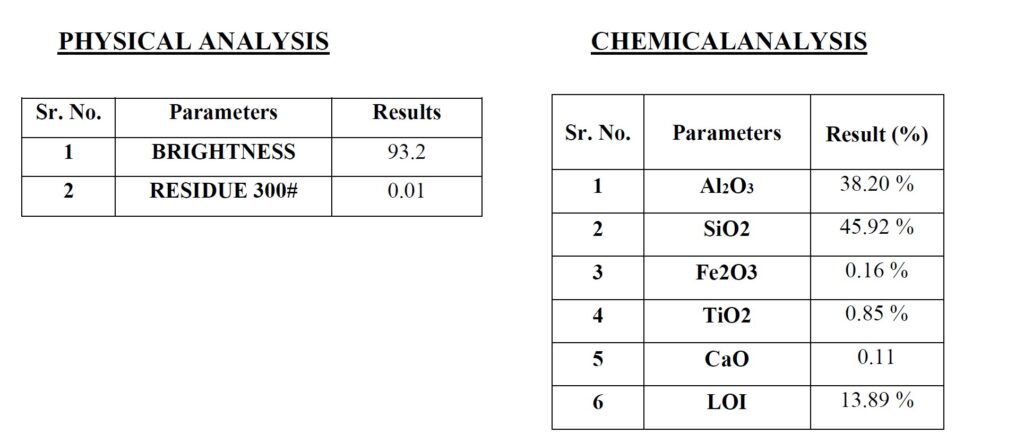 PHYSICAL ANALYSIS

| Sr. No. | Parameters | Results |
|---|---|---|
| 1 | BRIGHTNESS | 93.2 |
| 2 | RESIDUE 300# | 0.01 |

CHEMICALANALYSIS

| Sr. No. | Parameters | Result (%) |
|---|---|---|
| 1 | $Al_2O_3$ | 38.20 % |
| 2 | SiO2 | 45.92 % |
| 3 | Fe2O3 | 0.16 % |
| 4 | TiO2 | 0.85 % |
| 5 | CaO | 0.11 |
| 6 | LOI | 13.89 % |